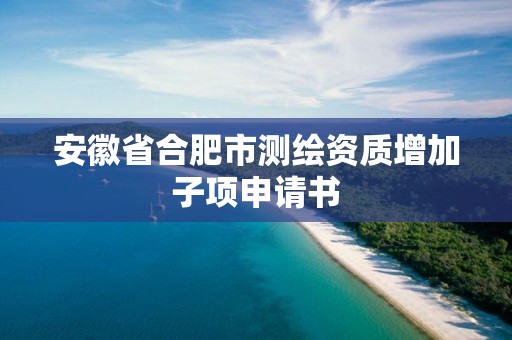 安徽省合肥市测绘资质增加子项申请书